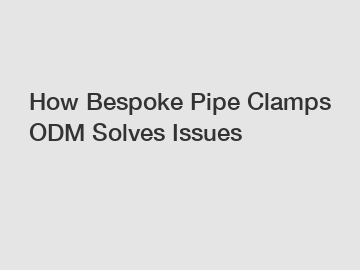 How Bespoke Pipe Clamps ODM Solves Issues